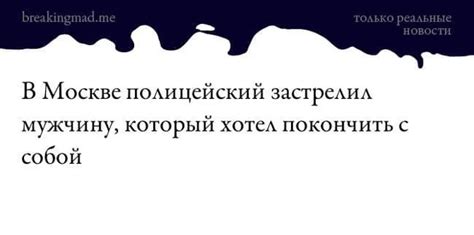 breakingmad.me

только реальные новости

В Москве полицейский застрелил мужчину, который хотел покончить с собой